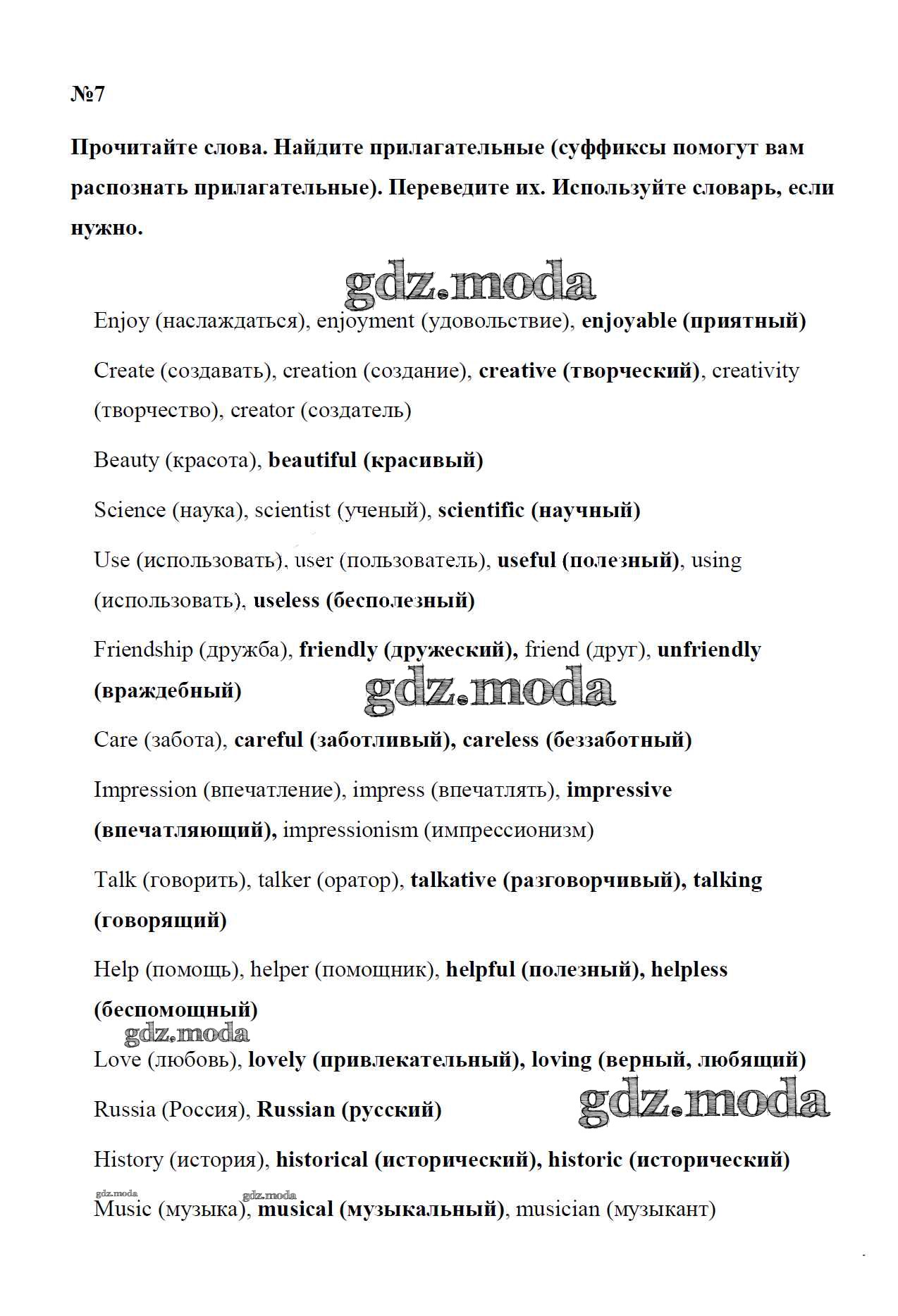 №7

Прочитайте слова. Найдите прилагательные (суффиксы помогут вам распознать прилагательные). Переведите их. Используйте словарь, если нужно.

gdz.moda

Enjoy (наслаждаться), enjoyment (удовольствие), enjoyable (приятный)

Create (создавать), creation (создание), creative (творческий), creativity (творчество), creator (создатель)

Beauty (красота), beautiful (красивый)

Science (наука), scientist (ученый), scientific (научный)

Use (использовать), user (пользователь), useful (полезный), using (использовать), useless (бесполезный)

Friendship (дружба), friendly (дружеский), friend (друг), unfriendly (враждебный)

gdz.moda

Care (забота), careful (заботливый), careless (беззаботный)

Impression (впечатление), impress (впечатлять), impressive (впечатляющий), impressionism (импрессионизм)

Talk (говорить), talker (оратор), talkative (разговорчивый), talking (говорящий)

Help (помощь), helper (помощник), helpful (полезный), helpless (беспомощный)

gdz.moda

Love (любовь), lovely (привлекательный), loving (верный, любящий)

Russia (Россия), Russian (русский)

gdz.moda

History (история), historical (исторический), historic (исторический)

gdz.moda gdz.moda

Music (музыка), musical (музыкальный), musician (музыкант)